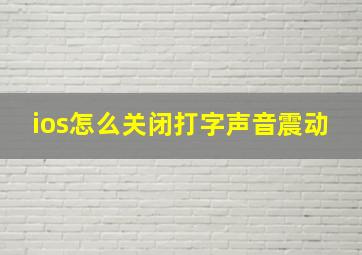 ios怎么关闭打字声音震动